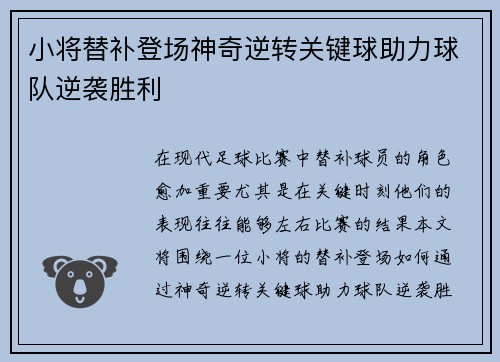 小将替补登场神奇逆转关键球助力球队逆袭胜利

在现代足球比赛中替补球员的角色愈加重要尤其是在关键时刻他们的表现往往能够左右比赛的结果本文将围绕一位小将的替补登场如何通过神奇逆转关键球助力球队逆袭胜